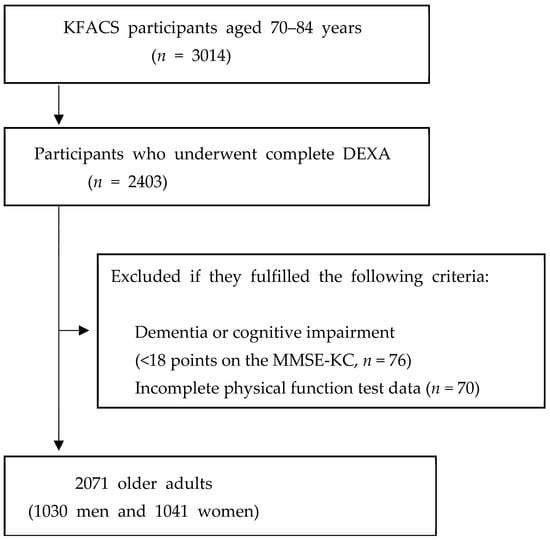 KFACS participants aged 70–84 years
($n$ = 3014)

Participants who underwent complete DEXA
($n$ = 2403)

Excluded if they fulfilled the following criteria:

Dementia or cognitive impairment
(<18 points on the MMSE-KC, $n$ = 76)
Incomplete physical function test data ($n$ = 70)

2071 older adults
(1030 men and 1041 women)